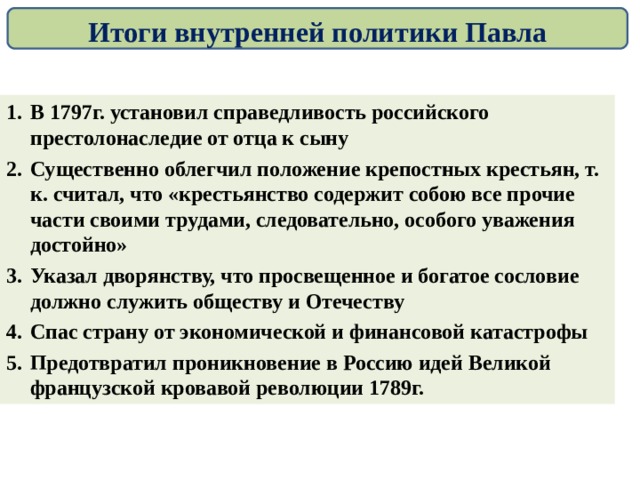 Итоги внутренней политики Павла

1. В 1797г. установил справедливость российского престолонаследие от отца к сыну
2. Существенно облегчил положение крепостных крестьян, т. к. считал, что «крестьянство содержит собою все прочие части своими трудами, следовательно, особого уважения достойно»
3. Указал дворянству, что просвещенное и богатое сословие должно служить обществу и Отечеству
4. Спас страну от экономической и финансовой катастрофы
5. Предотвратил проникновение в Россию идей Великой французской кровавой революции 1789г.